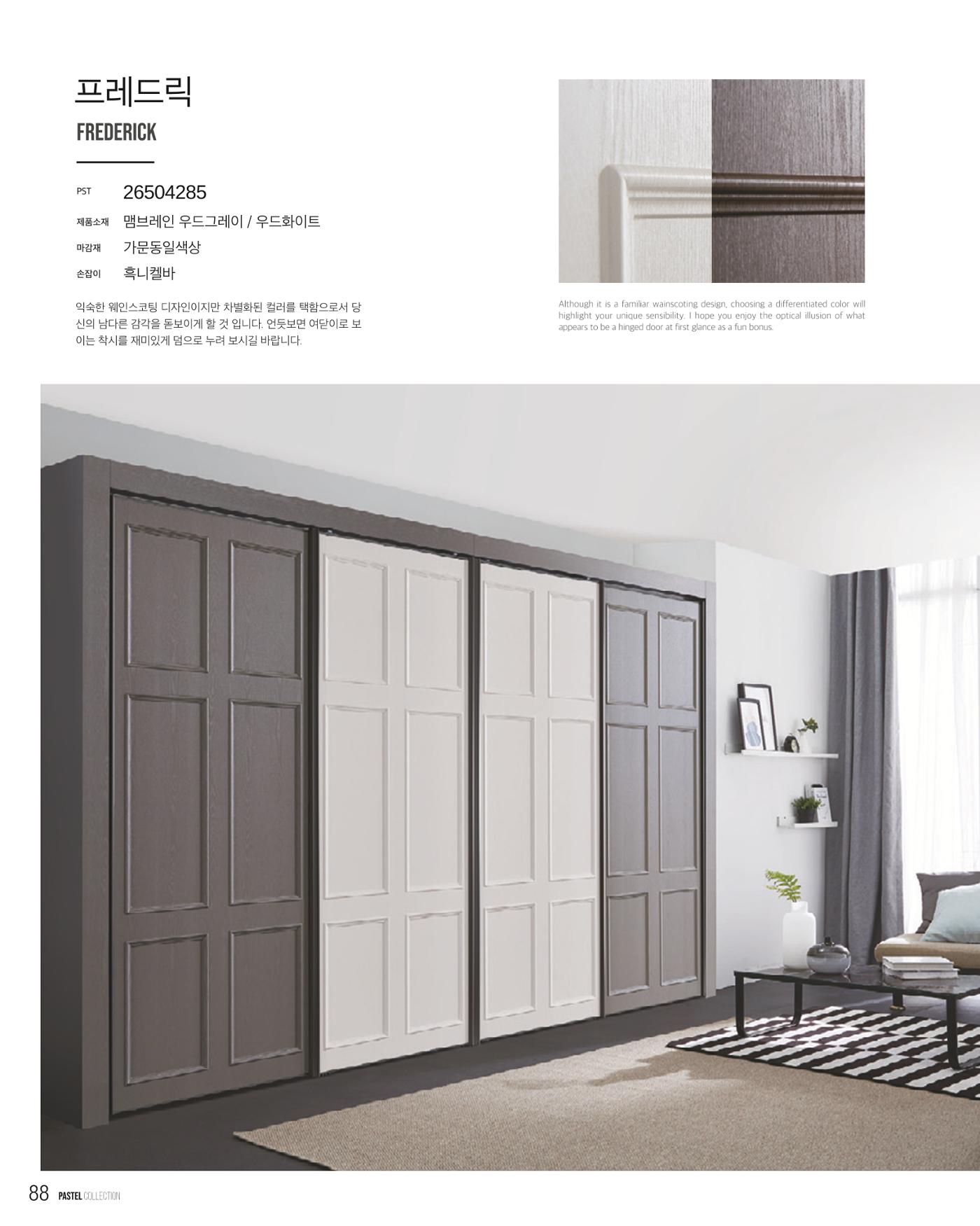 프레드릭

FREDERICK

PST 26504285
제품소재 맴브레인 우드그레이 / 우드화이트
마감재 가문동일색상
손잡이 흑니켈바

익숙한 웨인스코팅 디자인이지만 차별화된 컬러를 택함으로서 당신의 남다른 감각을 돋보이게 할 것 입니다. 언듯보면 여닫이로 보이는 착시를 재미있게 덤으로 누려 보시길 바랍니다.

Although it is a familiar wainscoting design, choosing a differentiated color will highlight your unique sensibility. I hope you enjoy the optical illusion of what appears to be a hinged door at first glance as a fun bonus.

88 PASTEL COLLECTION